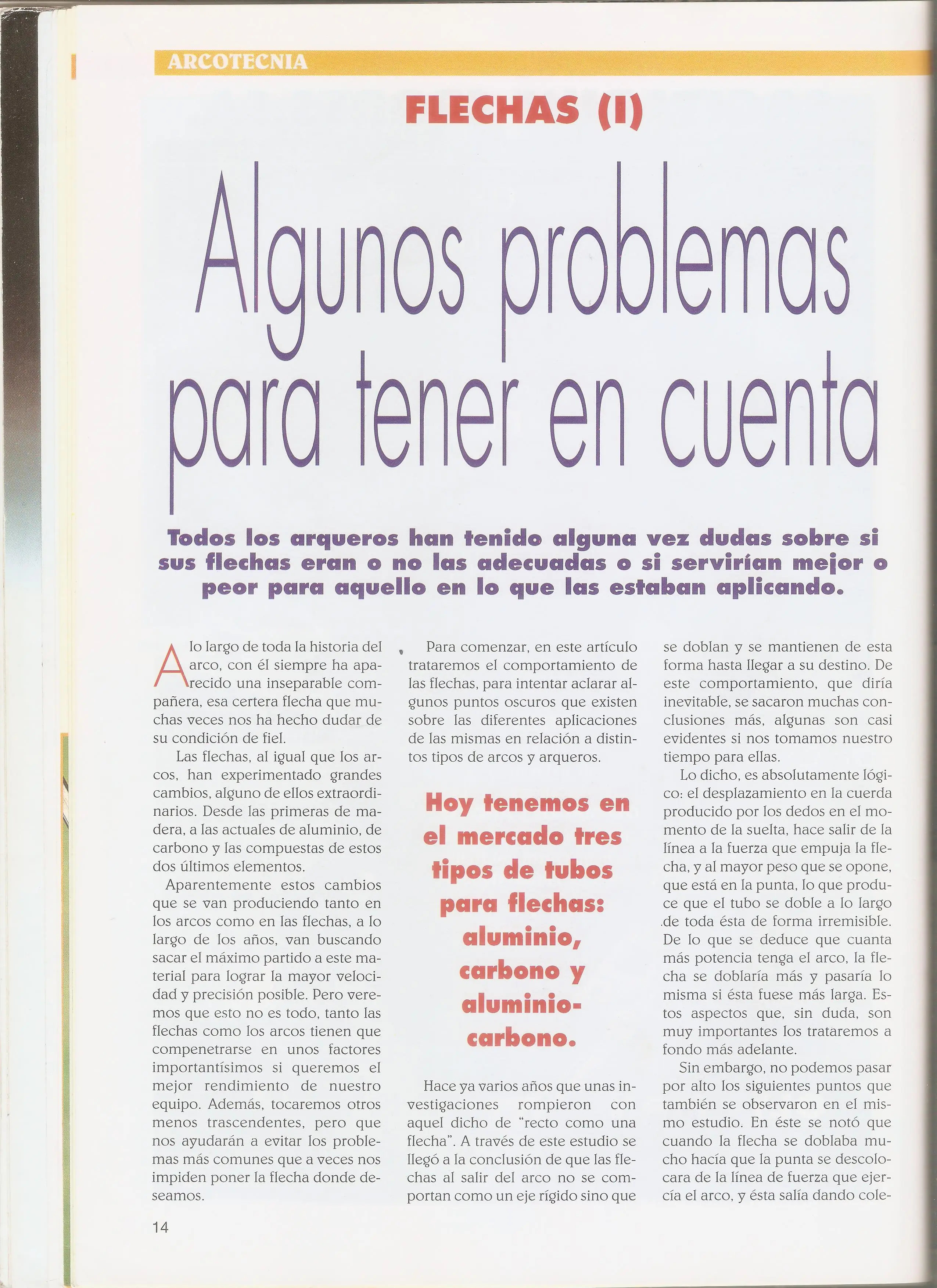 ARCOTECNIA

FLECHAS (I)

Algunos problemas para tener en cuenta

Todos los arqueros han tenido alguna vez dudas sobre si sus flechas eran o no las adecuadas o si servirían mejor o peor para aquello en lo que las estaban aplicando.

A lo largo de toda la historia del arco, con él siempre ha aparecido una inseparable compañera, esa certera flecha que muchas veces nos ha hecho dudar de su condición de fiel.

Las flechas, al igual que los arcos, han experimentado grandes cambios, alguno de ellos extraordinarios. Desde las primeras de madera, a las actuales de aluminio, de carbono y las compuestas de estos dos últimos elementos.

Aparentemente estos cambios que se van produciendo tanto en los arcos como en las flechas, a lo largo de los años, van buscando sacar el máximo partido a este material para lograr la mayor velocidad y precisión posible. Pero veremos que esto no es todo, tanto las flechas como los arcos tienen que compenetrarse en unos factores importantísimos si queremos el mejor rendimiento de nuestro equipo. Además, tocaremos otros menos trascendentes, pero que nos ayudarán a evitar los problemas más comunes que a veces nos impiden poner la flecha donde deseamos.

Para comenzar, en este artículo trataremos el comportamiento de las flechas, para intentar aclarar algunos puntos oscuros que existen sobre las diferentes aplicaciones de las mismas en relación a distintos tipos de arcos y arqueros.

Hoy tenemos en el mercado tres tipos de tubos para flechas: aluminio, carbono y aluminio-carbono.

Hace ya varios años que unas investigaciones rompieron con aquel dicho de "recto como una flecha". A través de este estudio se llegó a la conclusión de que las flechas al salir del arco no se comportan como un eje rígido sino que se doblan y se mantienen de esta forma hasta llegar a su destino. De este comportamiento, que diría inevitable, se sacaron muchas conclusiones más, algunas son casi evidentes si nos tomamos nuestro tiempo para ellas.

Lo dicho, es absolutamente lógico: el desplazamiento en la cuerda producido por los dedos en el momento de la suelta, hace salir de la línea a la fuerza que empuja la flecha, y al mayor peso que se opone, que está en la punta, lo que produce que el tubo se doble a lo largo de toda ésta de forma irremisible. De lo que se deduce que cuanta más potencia tenga el arco, la flecha se doblaría más y pasaría lo misma si ésta fuese más larga. Estos aspectos que, sin duda, son muy importantes los trataremos a fondo más adelante.

Sin embargo, no podemos pasar por alto los siguientes puntos que también se observaron en el mismo estudio. En éste se notó que cuando la flecha se doblaba mucho hacía que la punta se descolocara de la línea de fuerza que ejercía el arco, y ésta salía dando cole-

14